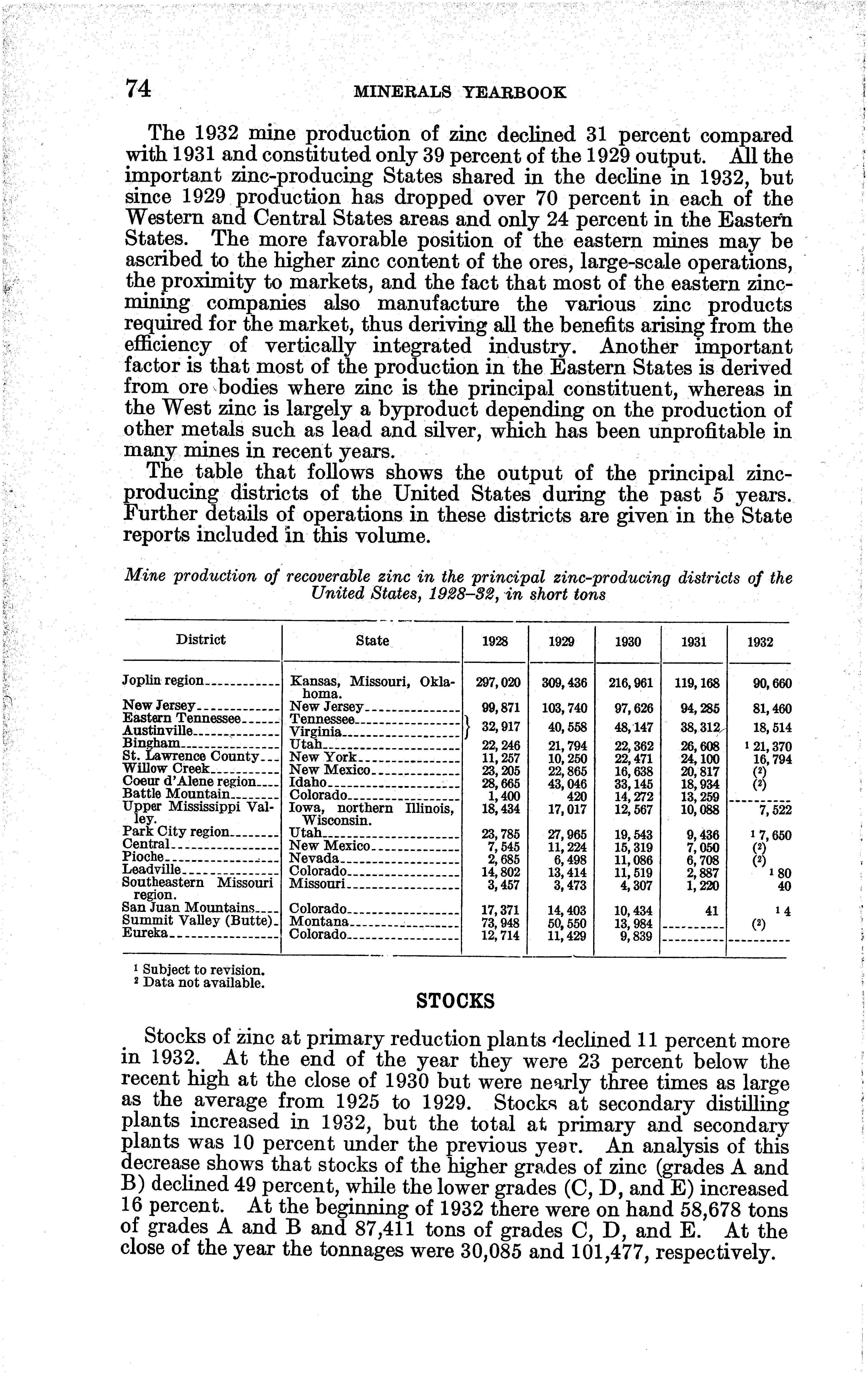 74 MINERALS YEARBOOK

The 1932 mine production of zinc declined 31 percent compared with 1931 and constituted only 39 percent of the 1929 output. All the important zinc-producing States shared in the decline in 1932, but since 1929 production has dropped over 70 percent in each of the Western and Central States areas and only 24 percent in the Eastern States. The more favorable position of the eastern mines may be ascribed to the higher zinc content of the ores, large-scale operations, the proximity to markets, and the fact that most of the eastern zinc-mining companies also manufacture the various zinc products required for the market, thus deriving all the benefits arising from the efficiency of vertically integrated industry. Another important factor is that most of the production in the Eastern States is derived from ore bodies where zinc is the principal constituent, whereas in the West zinc is largely a byproduct depending on the production of other metals such as lead and silver, which has been unprofitable in many mines in recent years.

The table that follows shows the output of the principal zinc-producing districts of the United States during the past 5 years. Further details of operations in these districts are given in the State reports included in this volume.

Mine production of recoverable zinc in the principal zinc-producing districts of the United States, 1928–32, in short tons

| District | State | 1928 | 1929 | 1930 | 1931 | 1932 |
|---|---|---|---|---|---|---|
| Joplin region | Kansas, Missouri, Oklahoma. | 297,020 | 309,436 | 216,961 | 119,168 | 90,660 |
| New Jersey | New Jersey | 99,871 | 103,740 | 97,626 | 94,285 | 81,460 |
| Eastern Tennessee | Tennessee | 32,917 | 40,558 | 48,147 | 38,312 | 18,514 |
| Austinville | Virginia | | | | | |
| Bingham | Utah | 22,246 | 21,794 | 22,362 | 26,608 | $^1$ 21,370 |
| St. Lawrence County | New York | 11,257 | 10,250 | 22,471 | 24,100 | 16,794 |
| Willow Creek | New Mexico | 23,205 | 22,865 | 16,638 | 20,817 | ($^2$) |
| Coeur d'Alene region | Idaho | 28,665 | 43,046 | 33,145 | 18,934 | ($^2$) |
| Battle Mountain | Colorado | 1,400 | 420 | 14,272 | 13,259 | |
| Upper Mississippi Valley. | Iowa, northern Illinois, Wisconsin. | 18,434 | 17,017 | 12,567 | 10,088 | 7,522 |
| Park City region | Utah | 23,785 | 27,965 | 19,543 | 9,436 | $^1$ 7,650 |
| Central | New Mexico | 7,545 | 11,224 | 15,319 | 7,050 | ($^2$) |
| Pioche | Nevada | 2,685 | 6,498 | 11,086 | 6,708 | ($^2$) |
| Leadville | Colorado | 14,802 | 13,414 | 11,519 | 2,887 | $^1$ 80 |
| Southeastern Missouri region. | Missouri | 3,457 | 3,473 | 4,307 | 1,220 | 40 |
| San Juan Mountains | Colorado | 17,371 | 14,403 | 10,434 | 41 | $^1$ 4 |
| Summit Valley (Butte) | Montana | 73,948 | 50,550 | 13,984 | | ($^2$) |
| Eureka | Colorado | 12,714 | 11,429 | 9,839 | | |

$^1$ Subject to revision.
$^2$ Data not available.

STOCKS

Stocks of zinc at primary reduction plants declined 11 percent more in 1932. At the end of the year they were 23 percent below the recent high at the close of 1930 but were nearly three times as large as the average from 1925 to 1929. Stocks at secondary distilling plants increased in 1932, but the total at primary and secondary plants was 10 percent under the previous year. An analysis of this decrease shows that stocks of the higher grades of zinc (grades A and B) declined 49 percent, while the lower grades (C, D, and E) increased 16 percent. At the beginning of 1932 there were on hand 58,678 tons of grades A and B and 87,411 tons of grades C, D, and E. At the close of the year the tonnages were 30,085 and 101,477, respectively.